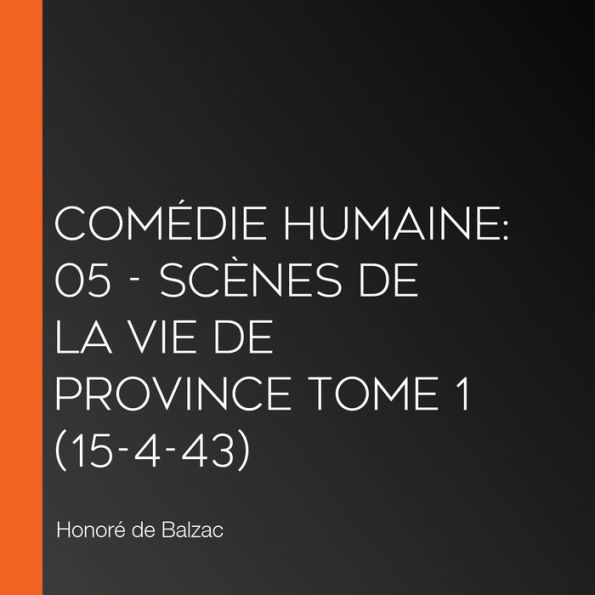 COMÉDIE HUMAINE: 05 - SCÈNES DE LA VIE DE PROVINCE TOME 1 (15-4-43)

Honoré de Balzac